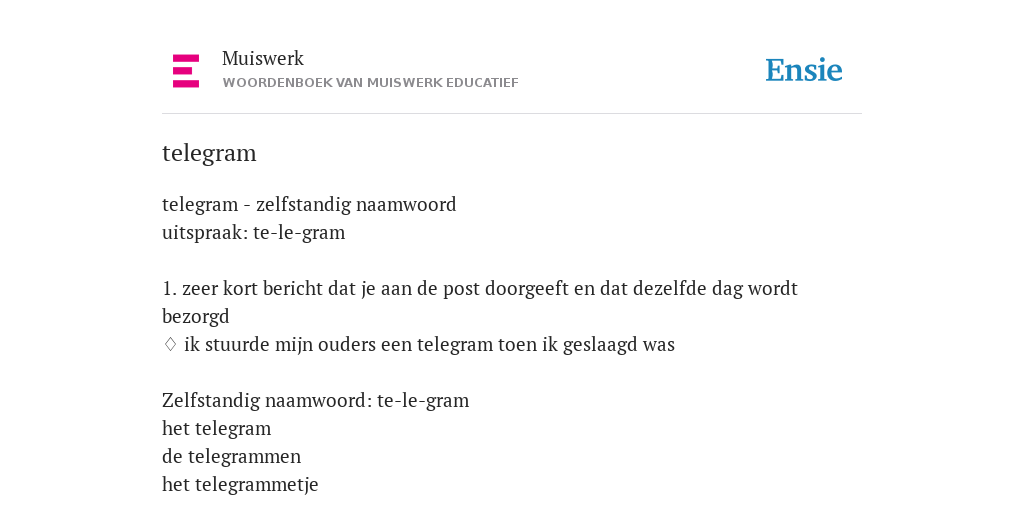 Muiswerk
WOORDENBOEK VAN MUISWERK EDUCATIEF

Ensie

telegram

telegram - zelfstandig naamwoord
uitspraak: te-le-gram

1. zeer kort bericht dat je aan de post doorgeeft en dat dezelfde dag wordt bezorgd
♢ ik stuurde mijn ouders een telegram toen ik geslaagd was

Zelfstandig naamwoord: te-le-gram
het telegram
de telegrammen
het telegrammetje